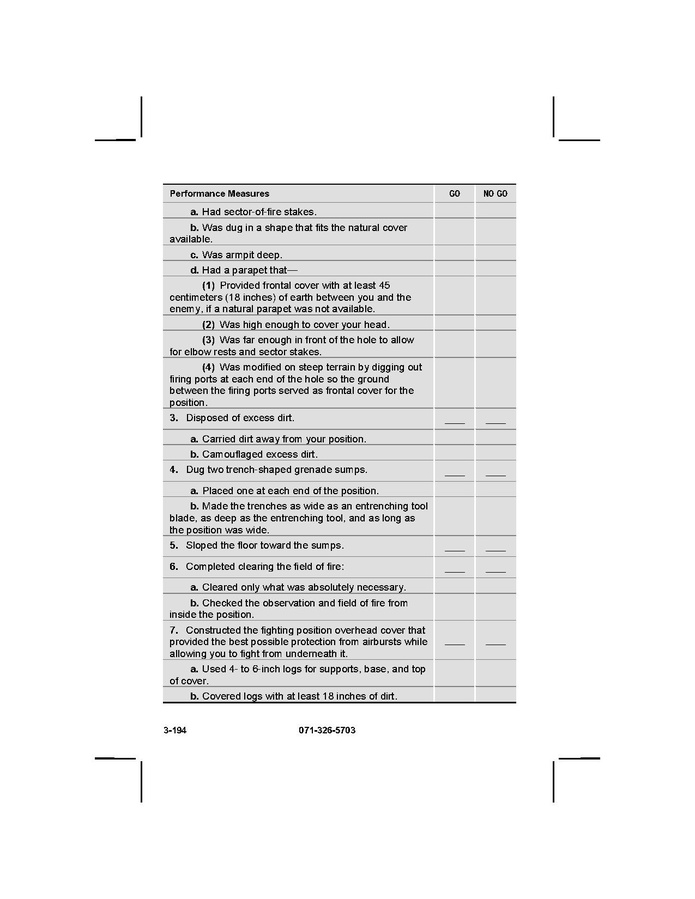 | Performance Measures | GO | NO GO |
|---|---|---|
| a. Had sector-of-fire stakes. | | |
| b. Was dug in a shape that fits the natural cover available. | | |
| c. Was armpit deep. | | |
| d. Had a parapet that— | | |
| (1) Provided frontal cover with at least 45 centimeters (18 inches) of earth between you and the enemy, if a natural parapet was not available. | | |
| (2) Was high enough to cover your head. | | |
| (3) Was far enough in front of the hole to allow for elbow rests and sector stakes. | | |
| (4) Was modified on steep terrain by digging out firing ports at each end of the hole so the ground between the firing ports served as frontal cover for the position. | | |
| 3. Disposed of excess dirt. | ____ | ____ |
| a. Carried dirt away from your position. | | |
| b. Camouflaged excess dirt. | | |
| 4. Dug two trench-shaped grenade sumps. | ____ | ____ |
| a. Placed one at each end of the position. | | |
| b. Made the trenches as wide as an entrenching tool blade, as deep as the entrenching tool, and as long as the position was wide. | | |
| 5. Sloped the floor toward the sumps. | ____ | ____ |
| 6. Completed clearing the field of fire: | ____ | ____ |
| a. Cleared only what was absolutely necessary. | | |
| b. Checked the observation and field of fire from inside the position. | | |
| 7. Constructed the fighting position overhead cover that provided the best possible protection from airbursts while allowing you to fight from underneath it. | ____ | ____ |
| a. Used 4- to 6-inch logs for supports, base, and top of cover. | | |
| b. Covered logs with at least 18 inches of dirt. | | |

3-194 071-326-5703